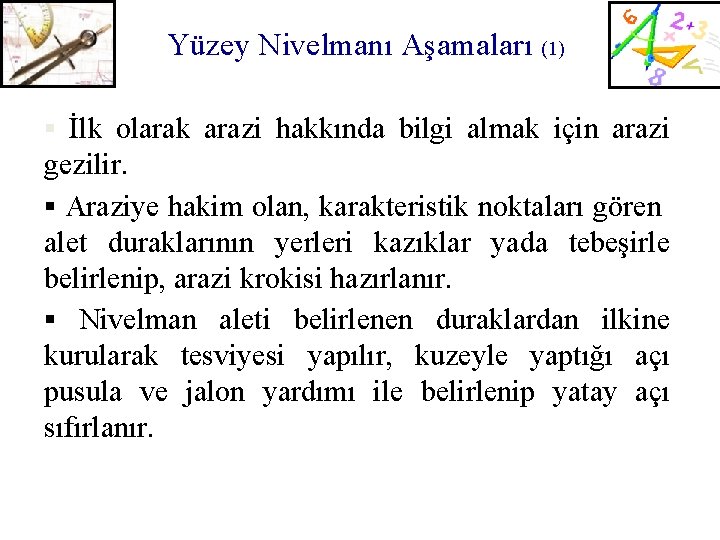 Yüzey Nivelmanı Aşamaları (1)

▪ İlk olarak arazi hakkında bilgi almak için arazi gezilir.

▪ Araziye hakim olan, karakteristik noktaları gören alet duraklarının yerleri kazıklar yada tebeşirle belirlenip, arazi krokisi hazırlanır.

▪ Nivelman aleti belirlenen duraklardan ilkine kurularak tesviyesi yapılır, kuzeyle yaptığı açı pusula ve jalon yardımı ile belirlenip yatay açı sıfırlanır.